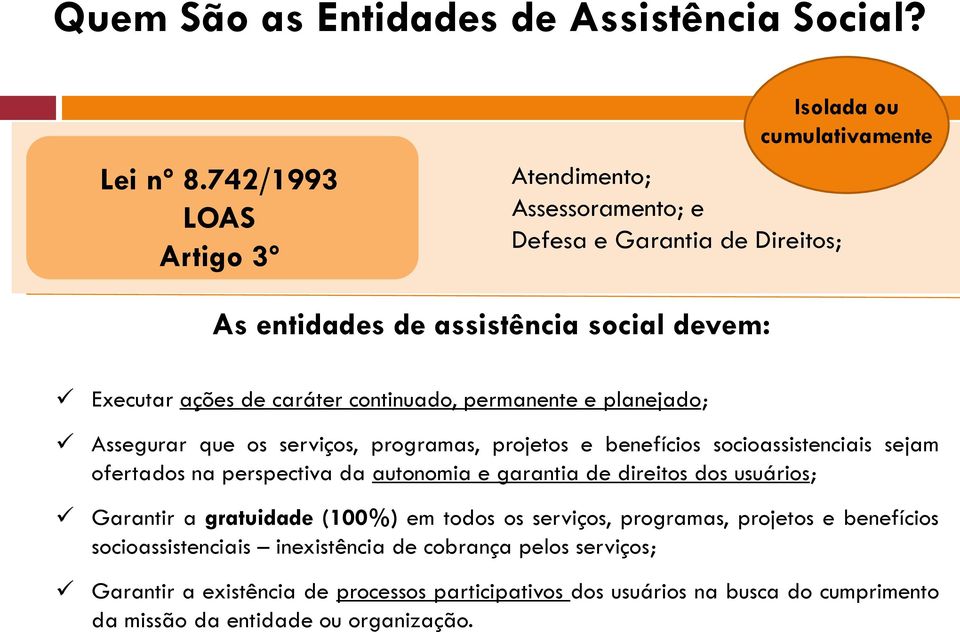 Quem São as Entidades de Assistência Social?

Isolada ou cumulativamente

Lei nº 8.742/1993
LOAS
Artigo 3º

Atendimento;
Assessoramento; e
Defesa e Garantia de Direitos;

As entidades de assistência social devem:

✓ Executar ações de caráter continuado, permanente e planejado;

✓ Assegurar que os serviços, programas, projetos e benefícios socioassistenciais sejam ofertados na perspectiva da autonomia e garantia de direitos dos usuários;

✓ Garantir a gratuidade (100%) em todos os serviços, programas, projetos e benefícios socioassistenciais – inexistência de cobrança pelos serviços;

✓ Garantir a existência de processos participativos dos usuários na busca do cumprimento da missão da entidade ou organização.